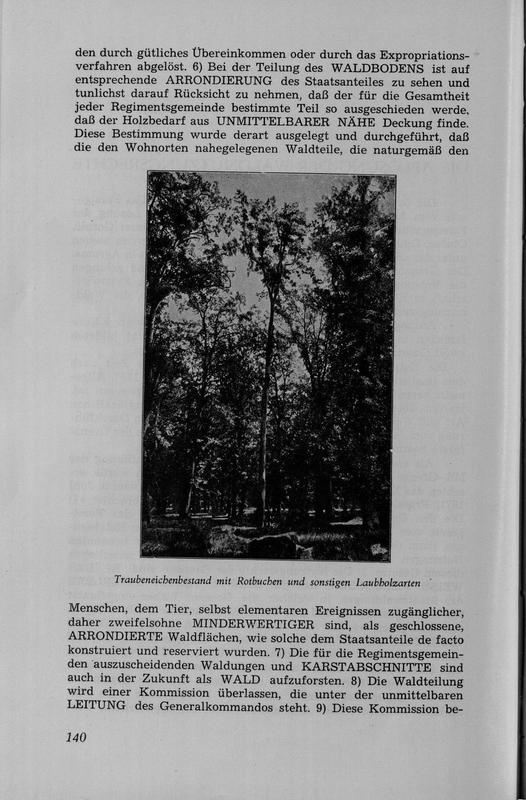 den durch gütliches Übereinkommen oder durch das Expropriationsverfahren abgelöst. 6) Bei der Teilung des WALDBODENS ist auf entsprechende ARRONDIERUNG des Staatsanteiles zu sehen und tunlichst darauf Rücksicht zu nehmen, daß der für die Gesamtheit jeder Regimentsgemeinde bestimmte Teil so ausgeschieden werde, daß der Holzbedarf aus UNMITTELBARER NÄHE Deckung finde. Diese Bestimmung wurde derart ausgelegt und durchgeführt, daß die den Wohnorten nahegelegenen Waldteile, die naturgemäß den

Traubeneichenbestand mit Rotbuchen und sonstigen Laubholzarten

Menschen, dem Tier, selbst elementaren Ereignissen zugänglicher, daher zweifelsohne MINDERWERTIGER sind, als geschlossene, ARRONDIERTE Waldflächen, wie solche dem Staatsanteile de facto konstruiert und reserviert wurden. 7) Die für die Regimentsgemeinden auszuscheidenden Waldungen und KARSTABSCHNITTE sind auch in der Zukunft als WALD aufzuforsten. 8) Die Waldteilung wird einer Kommission überlassen, die unter der unmittelbaren LEITUNG des Generalkommandos steht. 9) Diese Kommission be-

140